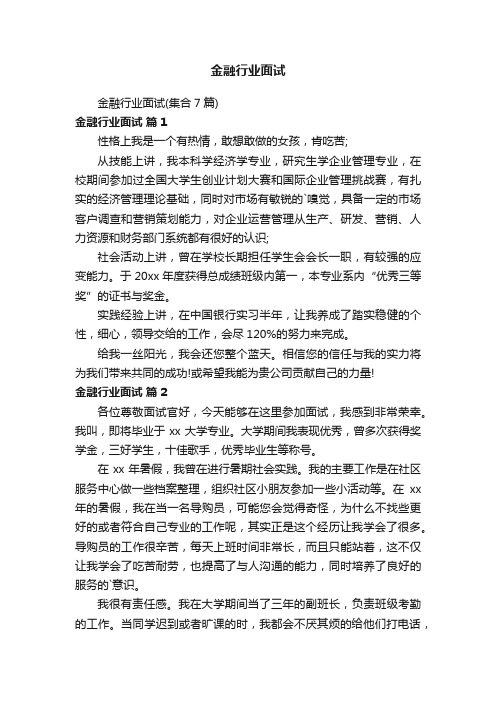 金融行业面试

金融行业面试(集合 7 篇)

金融行业面试 篇 1

性格上我是一个有热情，敢想敢做的女孩，肯吃苦;

从技能上讲，我本科学经济学专业，研究生学企业管理专业，在校期间参加过全国大学生创业计划大赛和国际企业管理挑战赛，有扎实的经济管理理论基础，同时对市场有敏锐的`嗅觉，具备一定的市场客户调查和营销策划能力，对企业运营管理从生产、研发、营销、人力资源和财务部门系统都有很好的认识;

社会活动上讲，曾在学校长期担任学生会会长一职，有较强的应变能力。于 20xx 年度获得总成绩班级内第一，本专业系内“优秀三等奖”的证书与奖金。

实践经验上讲，在中国银行实习半年，让我养成了踏实稳健的个性，细心，领导交给的工作，会尽 120%的努力来完成。

给我一丝阳光，我会还您整个蓝天。相信您的信任与我的实力将为我们带来共同的成功!或希望我能为贵公司贡献自己的力量!

金融行业面试 篇 2

各位尊敬面试官好，今天能够在这里参加面试，我感到非常荣幸。我叫，即将毕业于 xx 大学专业。大学期间我表现优秀，曾多次获得奖学金，三好学生，十佳歌手，优秀毕业生等称号。

在 xx 年暑假，我曾在进行暑期社会实践。我的主要工作是在社区服务中心做一些档案整理，组织社区小朋友参加一些小活动等。在 xx 年的暑假，我在当一名导购员，可能您会觉得奇怪，为什么不找些更好的或者符合自己专业的工作呢，其实正是这个经历让我学会了很多。导购员的工作很辛苦，每天上班时间非常长，而且只能站着，这不仅让我学会了吃苦耐劳，也提高了与人沟通的能力，同时培养了良好的服务的`意识。

我很有责任感。我在大学期间当了三年的副班长，负责班级考勤的工作。当同学迟到或者旷课的时，我都会不厌其烦的给他们打电话，